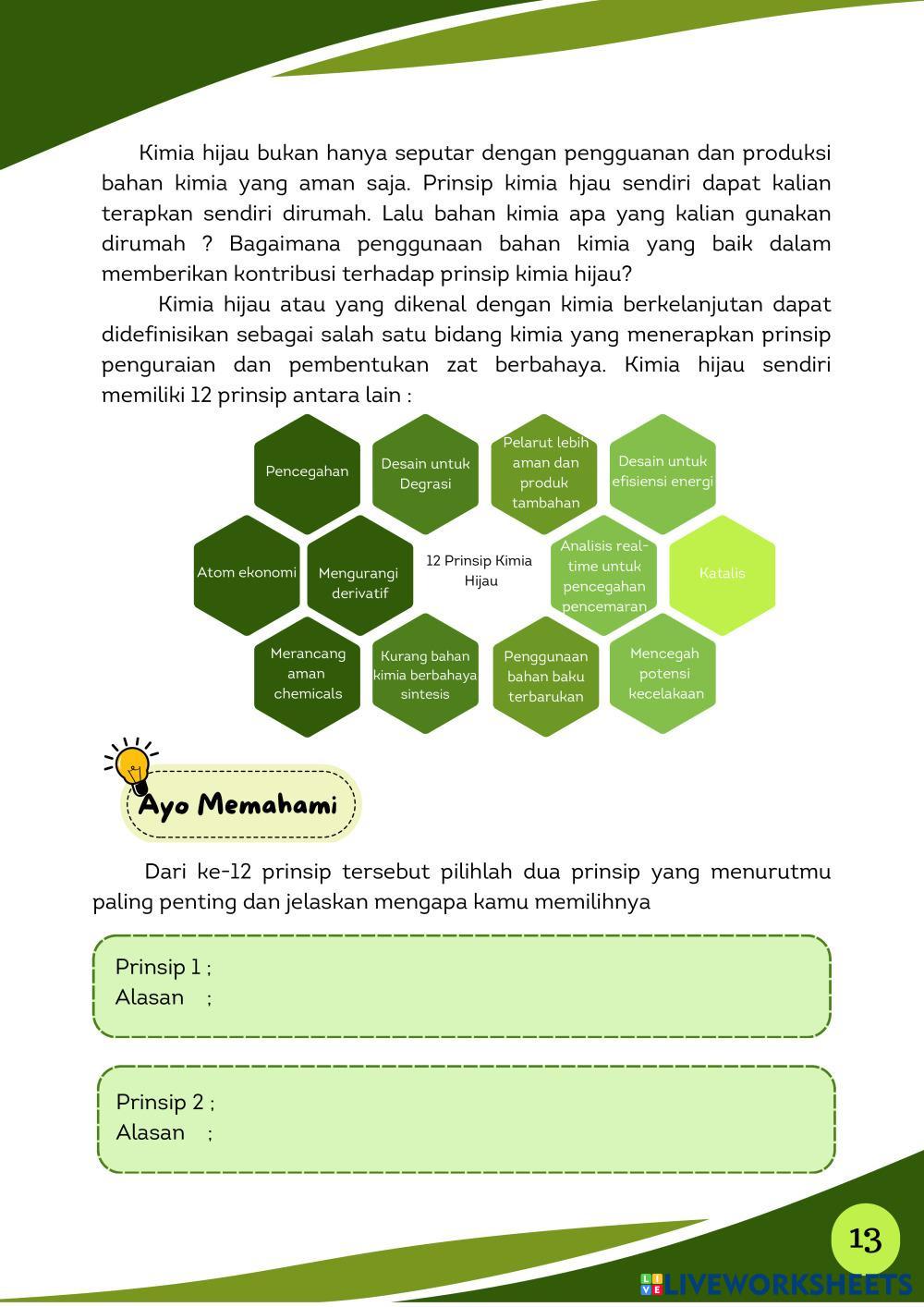 Kimia hijau bukan hanya seputar dengan pengguanan dan produksi bahan kimia yang aman saja. Prinsip kimia hjau sendiri dapat kalian terapkan sendiri dirumah. Lalu bahan kimia apa yang kalian gunakan dirumah ? Bagaimana penggunaan bahan kimia yang baik dalam memberikan kontribusi terhadap prinsip kimia hijau?

Kimia hijau atau yang dikenal dengan kimia berkelanjutan dapat didefinisikan sebagai salah satu bidang kimia yang menerapkan prinsip penguraian dan pembentukan zat berbahaya. Kimia hijau sendiri memiliki 12 prinsip antara lain :

Pencegahan
Desain untuk Degrasi
Pelarut lebih aman dan produk tambahan
Desain untuk efisiensi energi
Atom ekonomi
Mengurangi derivatif
12 Prinsip Kimia Hijau
Analisis real-time untuk pencegahan pencemaran
Katalis
Merancang aman chemicals
Kurang bahan kimia berbahaya sintesis
Penggunaan bahan baku terbarukan
Mencegah potensi kecelakaan

Ayo Memahami

Dari ke-12 prinsip tersebut pilihlah dua prinsip yang menurutmu paling penting dan jelaskan mengapa kamu memilihnya

Prinsip 1 ;
Alasan ;

Prinsip 2 ;
Alasan ;

13

LIVEWORKSHEETS